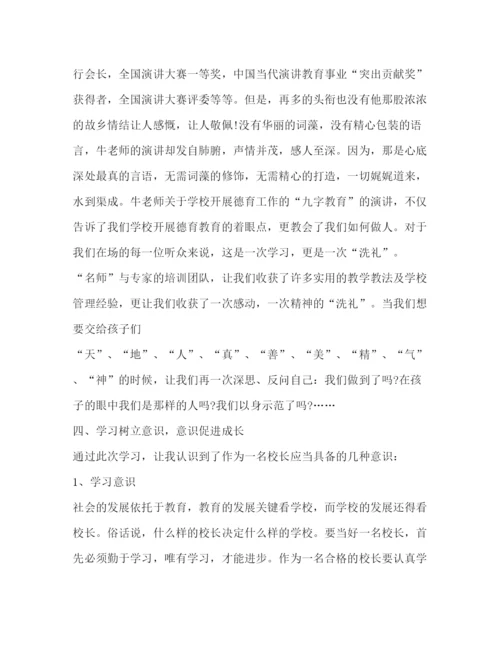 行会长，全国演讲大赛一等奖，中国当代演讲教育事业“突出贡献奖”获得者，全国演讲大赛评委等等。但是，再多的头衔也没有他那股浓浓的故乡情结让人感慨，让人敬佩!没有华丽的词藻，没有精心包装的语言，牛老师的演讲却发自肺腑，声情并茂，感人至深。因为，那是心底深处最真的言语，无需词藻的修饰，无需精心的打造，一切娓娓道来，水到渠成。牛老师关于学校开展德育工作的“九字教育”的演讲，不仅告诉了我们学校开展德育教育的着眼点，更教会了我们如何做人。对于我们在场的每一位听众来说，这是一次学习，更是一次“洗礼”。

“名师”与专家的培训团队，让我们收获了许多实用的教学教法及学校管理经验，更让我们收获了一次感动，一次精神的“洗礼”。当我们想要交给孩子们

“天”、“地”、“人”、“真”、“善”、“美”、“精”、“气”、“神”的时候，让我们再一次深思、反问自己：我们做到了吗?在孩子的眼中我们是那样的人吗?我们以身示范了吗?……

四、学习树立意识，意识促进成长

通过此次学习，让我认识到了作为一名校长应当具备的几种意识：

1、学习意识

社会的发展依托于教育，教育的发展关键看学校，而学校的发展还得看校长。俗话说，什么样的校长决定什么样的学校。要当好一名校长，首先必须勤于学习，唯有学习，才能进步。作为一名合格的校长要认真学